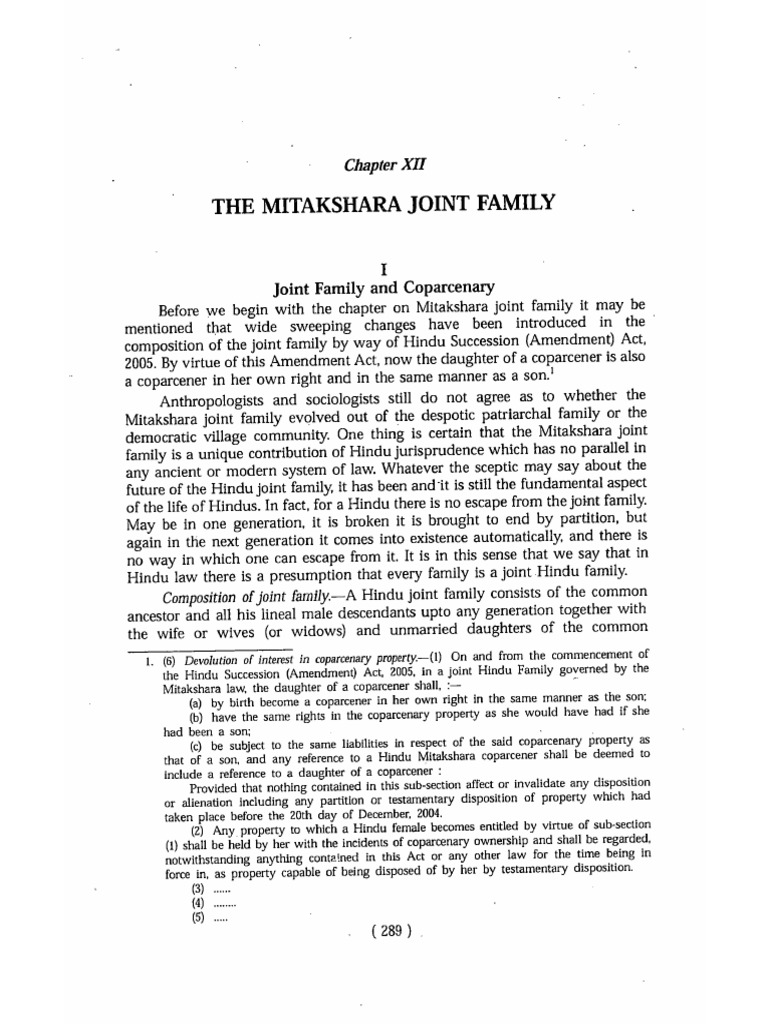 Chapter XII

THE MITAKSHARA JOINT FAMILY

I

Joint Family and Coparcenary

Before we begin with the chapter on Mitakshara joint family it may be mentioned that wide sweeping changes have been introduced in the composition of the joint family by way of Hindu Succession (Amendment) Act, 2005. By virtue of this Amendment Act, now the daughter of a coparcener is also a coparcener in her own right and in the same manner as a son.$^1$

Anthropologists and sociologists still do not agree as to whether the Mitakshara joint family evolved out of the despotic patriarchal family or the democratic village community. One thing is certain that the Mitakshara joint family is a unique contribution of Hindu jurisprudence which has no parallel in any ancient or modern system of law. Whatever the sceptic may say about the future of the Hindu joint family, it has been and it is still the fundamental aspect of the life of Hindus. In fact, for a Hindu there is no escape from the joint family. May be in one generation, it is broken it is brought to end by partition, but again in the next generation it comes into existence automatically, and there is no way in which one can escape from it. It is in this sense that we say that in Hindu law there is a presumption that every family is a joint Hindu family.

Composition of joint family.—A Hindu joint family consists of the common ancestor and all his lineal male descendants upto any generation together with the wife or wives (or widows) and unmarried daughters of the common

1. (6) Devolution of interest in coparcenary property.—(1) On and from the commencement of the Hindu Succession (Amendment) Act, 2005, in a joint Hindu Family governed by the Mitakshara law, the daughter of a coparcener shall, :—

(a) by birth become a coparcener in her own right in the same manner as the son;

(b) have the same rights in the coparcenary property as she would have had if she had been a son;

(c) be subject to the same liabilities in respect of the said coparcenary property as that of a son, and any reference to a Hindu Mitakshara coparcener shall be deemed to include a reference to a daughter of a coparcener :

Provided that nothing contained in this sub-section affect or invalidate any disposition or alienation including any partition or testamentary disposition of property which had taken place before the 20th day of December, 2004.

(2) Any property to which a Hindu female becomes entitled by virtue of sub-section (1) shall be held by her with the incidents of coparcenary ownership and shall be regarded, notwithstanding anything contained in this Act or any other law for the time being in force in, as property capable of being disposed of by her by testamentary disposition.

(3) ......

(4) ........

(5) .....

( 289 )